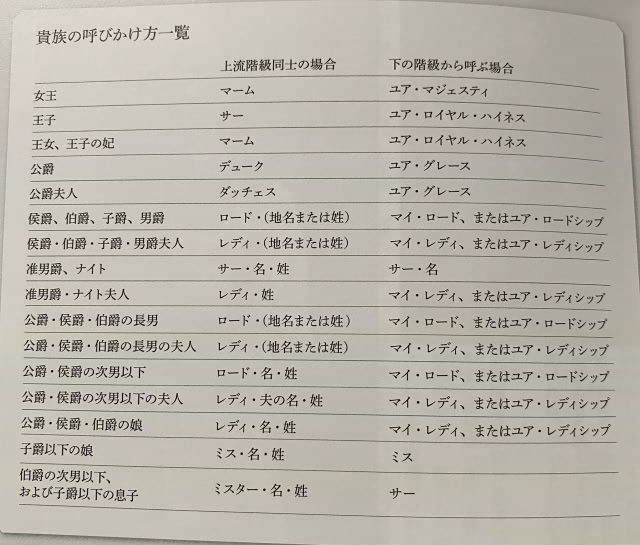 貴族の呼びかけ方一覧

| | 上流階級同士の場合 | 下の階級から呼ぶ場合 |
|---|---|---|
| 女王 | マーム | ユア・マジェスティ |
| 王子 | サー | ユア・ロイヤル・ハイネス |
| 王女、王子の妃 | マーム | ユア・ロイヤル・ハイネス |
| 公爵 | デューク | ユア・グレース |
| 公爵夫人 | ダッチェス | ユア・グレース |
| 侯爵、伯爵、子爵、男爵 | ロード・(地名または姓) | マイ・ロード、またはユア・ロードシップ |
| 侯爵・伯爵・子爵・男爵夫人 | レディ・(地名または姓) | マイ・レディ、またはユア・レディシップ |
| 准男爵、ナイト | サー・名・姓 | サー・名 |
| 准男爵・ナイト夫人 | レディ・姓 | マイ・レディ、またはユア・レディシップ |
| 公爵・侯爵・伯爵の長男 | ロード・(地名または姓) | マイ・ロード、またはユア・ロードシップ |
| 公爵・侯爵・伯爵の長男の夫人 | レディ・(地名または姓) | マイ・レディ、またはユア・レディシップ |
| 公爵・侯爵の次男以下 | ロード・名・姓 | マイ・ロード、またはユア・ロードシップ |
| 公爵・侯爵の次男以下の夫人 | レディ・夫の名・姓 | マイ・レディ、またはユア・レディシップ |
| 公爵・侯爵・伯爵の娘 | レディ・名・姓 | マイ・レディ、またはユア・レディシップ |
| 子爵以下の娘 | ミス・名・姓 | ミス |
| 伯爵の次男以下、および子爵以下の息子 | ミスター・名・姓 | サー |